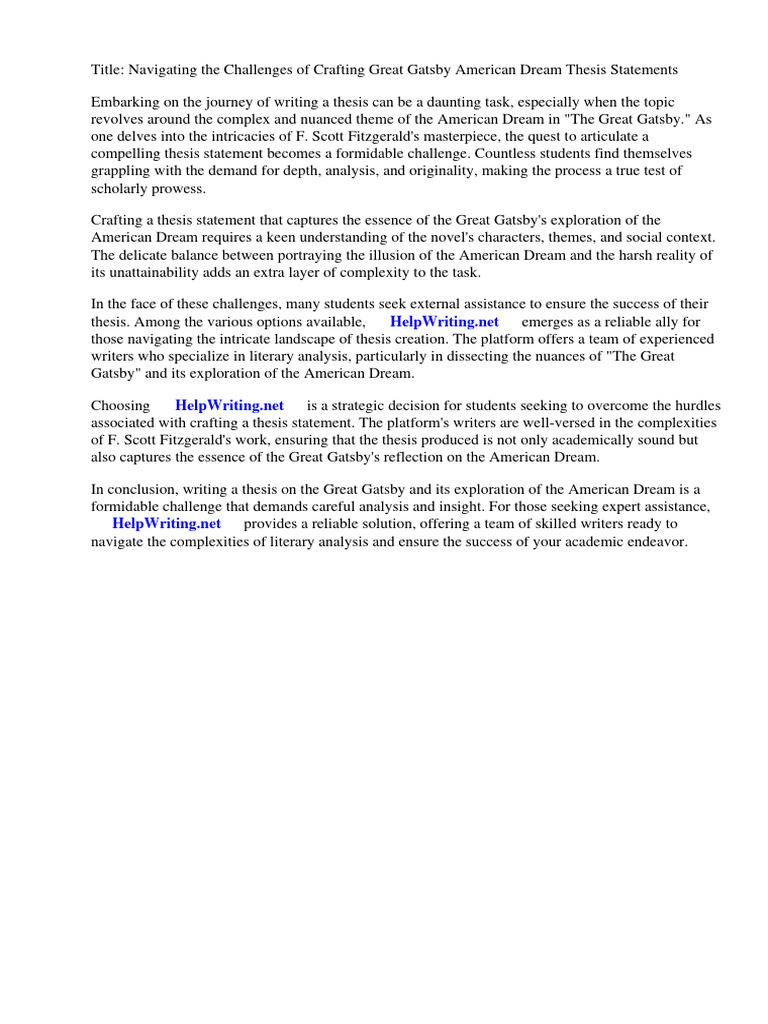 Title: Navigating the Challenges of Crafting Great Gatsby American Dream Thesis Statements

Embarking on the journey of writing a thesis can be a daunting task, especially when the topic revolves around the complex and nuanced theme of the American Dream in "The Great Gatsby." As one delves into the intricacies of F. Scott Fitzgerald's masterpiece, the quest to articulate a compelling thesis statement becomes a formidable challenge. Countless students find themselves grappling with the demand for depth, analysis, and originality, making the process a true test of scholarly prowess.

Crafting a thesis statement that captures the essence of the Great Gatsby's exploration of the American Dream requires a keen understanding of the novel's characters, themes, and social context. The delicate balance between portraying the illusion of the American Dream and the harsh reality of its unattainability adds an extra layer of complexity to the task.

In the face of these challenges, many students seek external assistance to ensure the success of their thesis. Among the various options available, HelpWriting.net emerges as a reliable ally for those navigating the intricate landscape of thesis creation. The platform offers a team of experienced writers who specialize in literary analysis, particularly in dissecting the nuances of "The Great Gatsby" and its exploration of the American Dream.

Choosing HelpWriting.net is a strategic decision for students seeking to overcome the hurdles associated with crafting a thesis statement. The platform's writers are well-versed in the complexities of F. Scott Fitzgerald's work, ensuring that the thesis produced is not only academically sound but also captures the essence of the Great Gatsby's reflection on the American Dream.

In conclusion, writing a thesis on the Great Gatsby and its exploration of the American Dream is a formidable challenge that demands careful analysis and insight. For those seeking expert assistance, HelpWriting.net provides a reliable solution, offering a team of skilled writers ready to navigate the complexities of literary analysis and ensure the success of your academic endeavor.